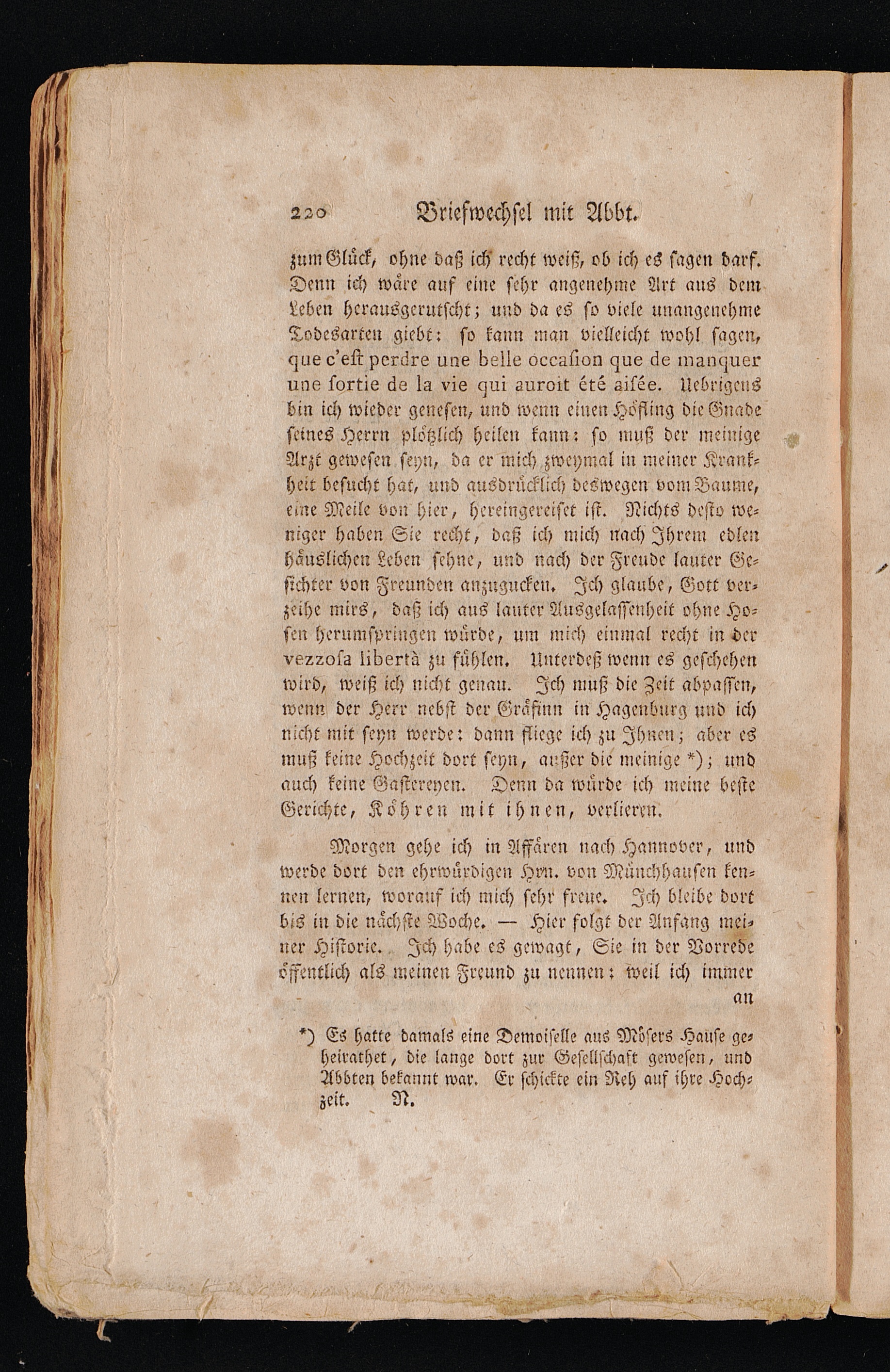 220 Briefwechsel mit Abbt.

zum Glück, ohne daß ich recht weiß, ob ich es sagen darf. Denn ich wäre auf eine sehr angenehme Art aus dem Leben herausgerutscht; und da es so viele unangenehme Todesarten giebt: so kann man vielleicht wohl sagen, que c'est perdre une belle occasion que de manquer une sortie de la vie qui auroit été aisée. Uebrigens bin ich wieder genesen, und wenn einen Höfling die Gnade seines Herrn plötzlich heilen kann: so muß der meinige Arzt gewesen seyn, da er mich zweymal in meiner Krankheit besucht hat, und ausdrücklich deswegen vom Baume, eine Meile von hier, hereingereiset ist. Nichts desto weniger haben Sie recht, daß ich mich nach Ihrem edlen häuslichen Leben sehne, und nach der Freude lauter Gesichter von Freunden anzugucken. Ich glaube, Gott verzeihe mirs, daß ich aus lauter Ausgelassenheit ohne Hosen herumspringen würde, um mich einmal recht in der vezzosa libertà zu fühlen. Unterdeß wenn es geschehen wird, weiß ich nicht genau. Ich muß die Zeit abpassen, wenn der Herr nebst der Gräfinn in Hagenburg und ich nicht mit seyn werde: dann fliege ich zu Ihnen; aber es muß keine Hochzeit dort seyn, außer die meinige *); und auch keine Gastereyen. Denn da würde ich meine beste Gerichte, Köhren mit ihnen, verlieren.

Morgen gehe ich in Affären nach Hannover, und werde dort den ehrwürdigen Hrn. von Münchhausen kennen lernen, worauf ich mich sehr freue. Ich bleibe dort bis in die nächste Woche. — Hier folgt der Anfang meiner Historie. Ich habe es gewagt, Sie in der Vorrede öffentlich als meinen Freund zu nennen: weil ich immer an

*) Es hatte damals eine Demoiselle aus Mösers Hause geheirathet, die lange dort zur Gesellschaft gewesen, und Abbten bekannt war. Er schickte ein Reh auf ihre Hochzeit. N.